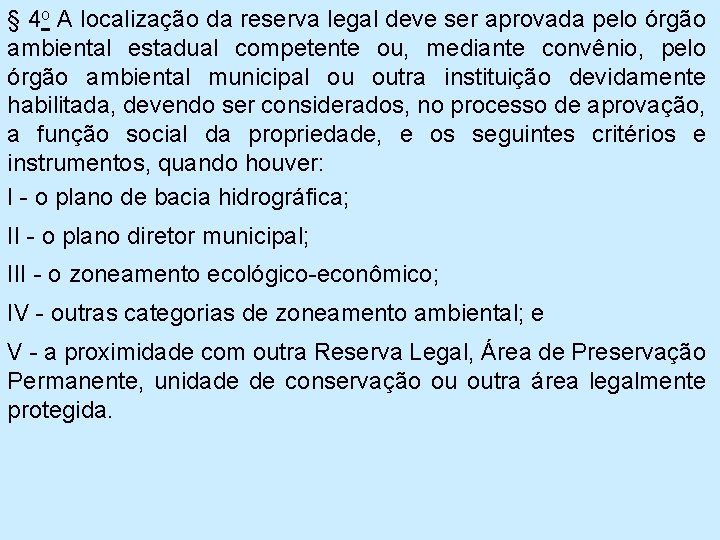 § 4º A localização da reserva legal deve ser aprovada pelo órgão ambiental estadual competente ou, mediante convênio, pelo órgão ambiental municipal ou outra instituição devidamente habilitada, devendo ser considerados, no processo de aprovação, a função social da propriedade, e os seguintes critérios e instrumentos, quando houver:

I - o plano de bacia hidrográfica;

II - o plano diretor municipal;

III - o zoneamento ecológico-econômico;

IV - outras categorias de zoneamento ambiental; e

V - a proximidade com outra Reserva Legal, Área de Preservação Permanente, unidade de conservação ou outra área legalmente protegida.